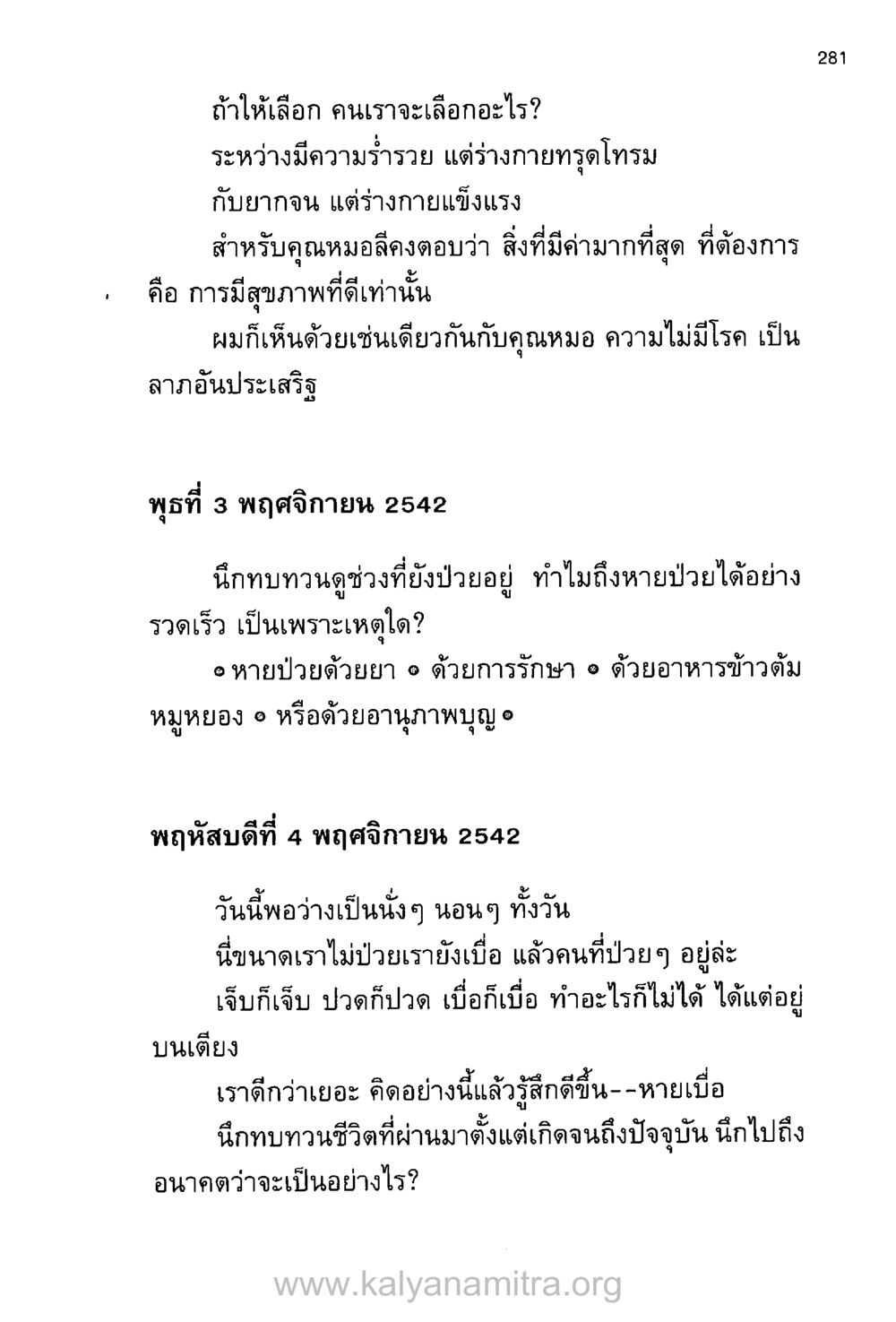 281

ถ้าให้เลือก คนเราจะเลือกอะไร?

ระหว่างมีความร่ำรวย แต่ร่างกายทรุดโทรม

กับยากจน แต่ร่างกายแข็งแรง

สำหรับคุณหมอลีคงตอบว่า สิ่งที่มีค่ามากที่สุด ที่ต้องการ คือ การมีสุขภาพที่ดีเท่านั้น

ผมก็เห็นด้วยเช่นเดียวกันกับคุณหมอ ความไม่มีโรค เป็นลาภอันประเสริฐ

พุธที่ 3 พฤศจิกายน 2542

นึกทบทวนดูช่วงที่ยังป่วยอยู่ ทำไมถึงหายป่วยได้อย่างรวดเร็ว เป็นเพราะเหตุใด?

๏ หายป่วยด้วยยา ๏ ด้วยการรักษา ๏ ด้วยอาหารข้าวต้มหมูหยอง ๏ หรือด้วยอานุภาพบุญ ๏

พฤหัสบดีที่ 4 พฤศจิกายน 2542

วันนี้พอว่างเป็นนั่งๆ นอนๆ ทั้งวัน

นี่ขนาดเราไม่ป่วยเรายังเบื่อ แล้วคนที่ป่วยๆ อยู่ล่ะ

เจ็บก็เจ็บ ปวดก็ปวด เบื่อก็เบื่อ ทำอะไรก็ไม่ได้ ได้แต่อยู่บนเตียง

เราดีกว่าเยอะ คิดอย่างนี้แล้วรู้สึกดีขึ้น--หายเบื่อ

นึกทบทวนชีวิตที่ผ่านมาตั้งแต่เกิดจนถึงปัจจุบัน นึกไปถึงอนาคตว่าจะเป็นอย่างไร?

www.kalyanamitra.org